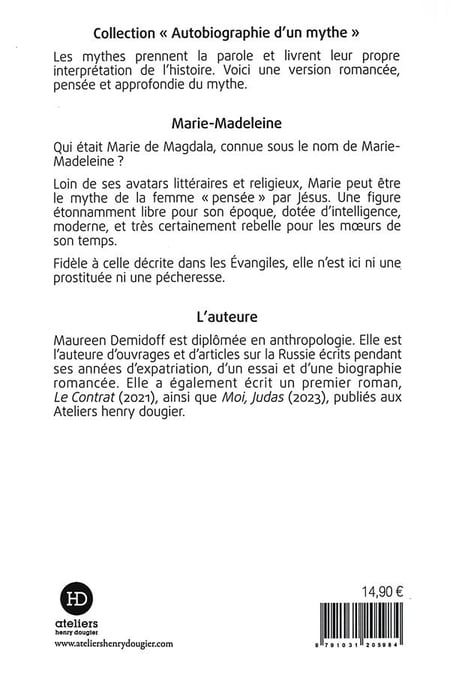 Collection « Autobiographie d'un mythe »

Les mythes prennent la parole et livrent leur propre interprétation de l'histoire. Voici une version romancée, pensée et approfondie du mythe.

Marie-Madeleine

Qui était Marie de Magdala, connue sous le nom de Marie-Madeleine ?

Loin de ses avatars littéraires et religieux, Marie peut être le mythe de la femme « pensée » par Jésus. Une figure étonnamment libre pour son époque, dotée d'intelligence, moderne, et très certainement rebelle pour les mœurs de son temps.

Fidèle à celle décrite dans les Évangiles, elle n'est ici ni une prostituée ni une pécheresse.

L'auteure

Maureen Demidoff est diplômée en anthropologie. Elle est l'auteure d'ouvrages et d'articles sur la Russie écrits pendant ses années d'expatriation, d'un essai et d'une biographie romancée. Elle a également écrit un premier roman, Le Contrat (2021), ainsi que Moi, Judas (2023), publiés aux Ateliers henry dougier.

HD
ateliers
henry dougier
www.ateliershenrydougier.com

14,90 €

9 791031 205984